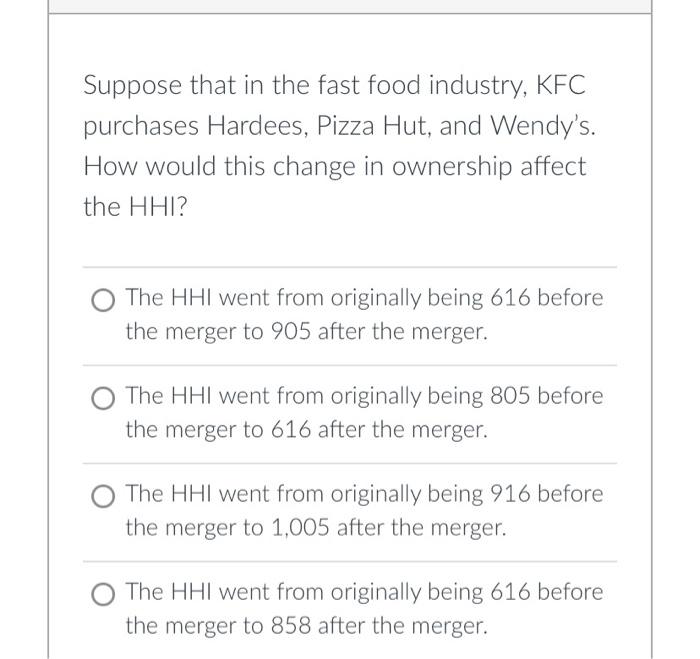 Suppose that in the fast food industry, KFC purchases Hardees, Pizza Hut, and Wendy's. How would this change in ownership affect the HHI?

The HHI went from originally being 616 before the merger to 905 after the merger.

The HHI went from originally being 805 before the merger to 616 after the merger.

The HHI went from originally being 916 before the merger to 1,005 after the merger.

The HHI went from originally being 616 before the merger to 858 after the merger.